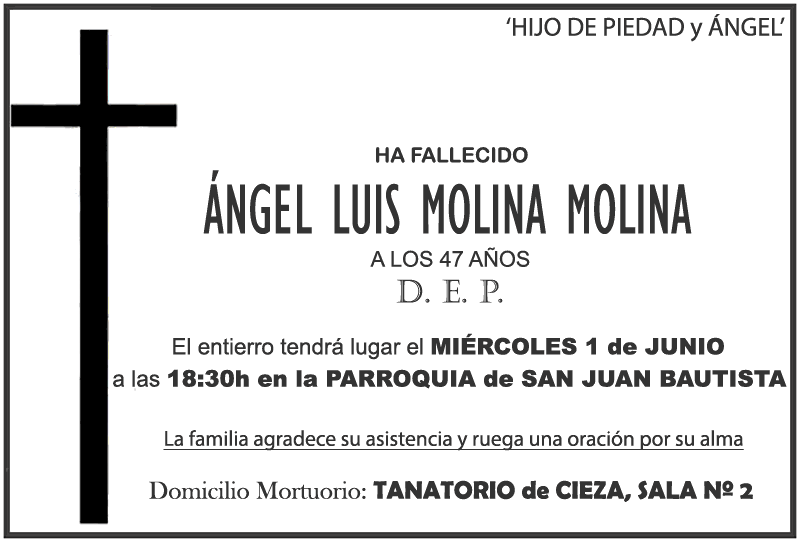 'HIJO DE PIEDAD y ÁNGEL'

HA FALLECIDO

ÁNGEL LUIS MOLINA MOLINA

A LOS 47 AÑOS

D. E. P.

El entierro tendrá lugar el MIÉRCOLES 1 de JUNIO a las 18:30h en la PARROQUIA de SAN JUAN BAUTISTA

La familia agradece su asistencia y ruega una oración por su alma

Domicilio Mortuorio: TANATORIO de CIEZA, SALA Nº 2